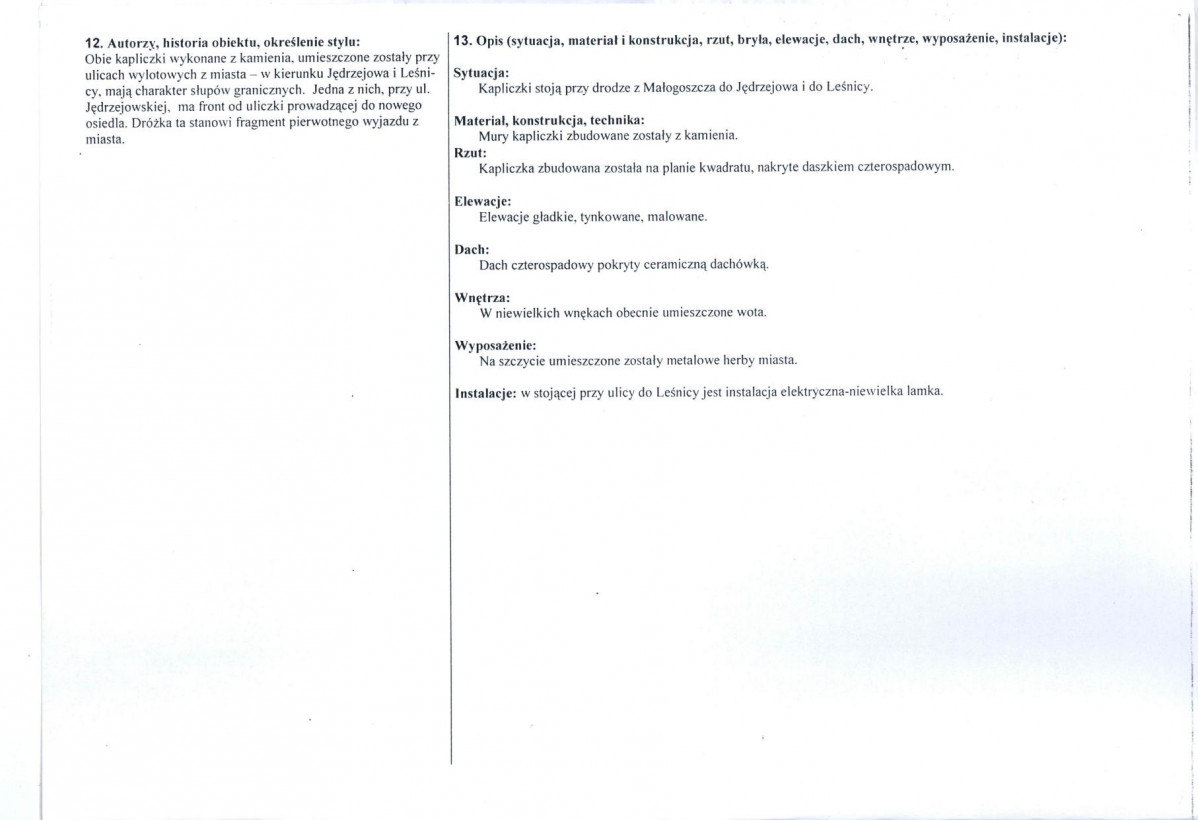 12. Autorzy, historia obiektu, określenie stylu:
Obie kapliczki wykonane z kamienia, umieszczone zostały przy ulicach wylotowych z miasta – w kierunku Jędrzejowa i Leśnicy, mają charakter słupów granicznych. Jedna z nich, przy ul. Jędrzejowskiej, ma front od uliczki prowadzącej do nowego osiedla. Dróżka ta stanowi fragment pierwotnego wyjazdu z miasta.

13. Opis (sytuacja, materiał i konstrukcja, rzut, bryła, elewacje, dach, wnętrze, wyposażenie, instalacje):

Sytuacja:
Kapliczki stoją przy drodze z Małogoszcza do Jędrzejowa i do Leśnicy.

Materiał, konstrukcja, technika:
Mury kapliczki zbudowane zostały z kamienia.
Rzut:
Kapliczka zbudowana została na planie kwadratu, nakryte daszkiem czterospadowym.

Elewacje:
Elewacje gładkie, tynkowane, malowane.

Dach:
Dach czterospadowy pokryty ceramiczną dachówką.

Wnętrza:
W niewielkich wnękach obecnie umieszczone wota.

Wyposażenie:
Na szczycie umieszczone zostały metalowe herby miasta.

Instalacje: w stojącej przy ulicy do Leśnicy jest instalacja elektryczna-niewielka lamka.